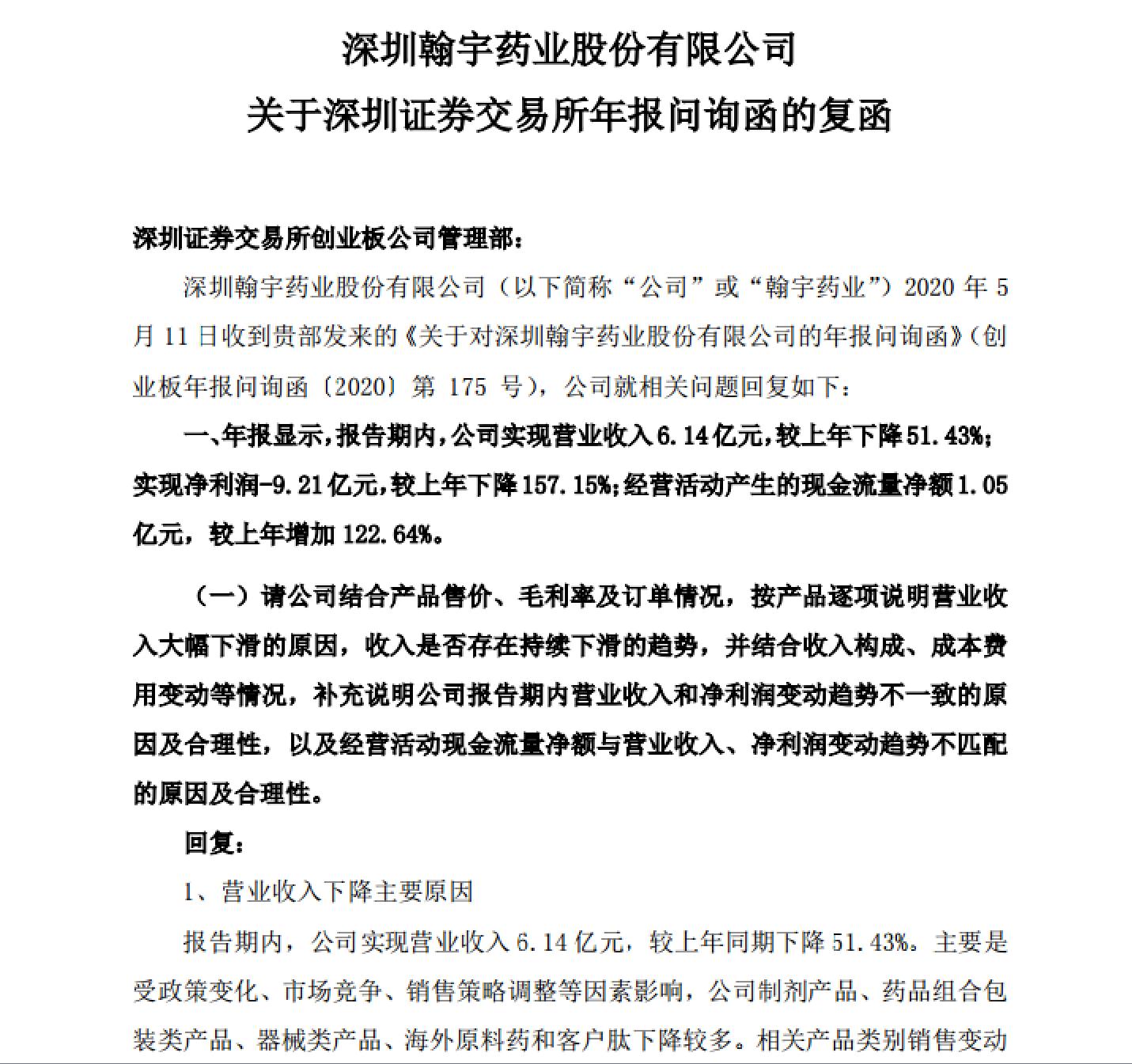 深圳翰宇药业股份有限公司
关于深圳证券交易所年报问询函的复函

深圳证券交易所创业板公司管理部：

深圳翰宇药业股份有限公司（以下简称“公司”或“翰宇药业”）2020 年 5 月 11 日收到贵部发来的《关于对深圳翰宇药业股份有限公司的年报问询函》（创业板年报问询函〔2020〕第 175 号），公司就相关问题回复如下：

一、年报显示，报告期内，公司实现营业收入 6.14 亿元，较上年下降 51.43%；实现净利润-9.21 亿元，较上年下降 157.15%；经营活动产生的现金流量净额 1.05 亿元，较上年增加 122.64%。

（一）请公司结合产品售价、毛利率及订单情况，按产品逐项说明营业收入大幅下滑的原因，收入是否存在持续下滑的趋势，并结合收入构成、成本费用变动等情况，补充说明公司报告期内营业收入和净利润变动趋势不一致的原因及合理性，以及经营活动现金流量净额与营业收入、净利润变动趋势不匹配的原因及合理性。

回复：

1、营业收入下降主要原因

报告期内，公司实现营业收入 6.14 亿元，较上年同期下降 51.43%。主要是受政策变化、市场竞争、销售策略调整等因素影响，公司制剂产品、药品组合包装类产品、器械类产品、海外原料药和客户肽下降较多。相关产品类别销售变动